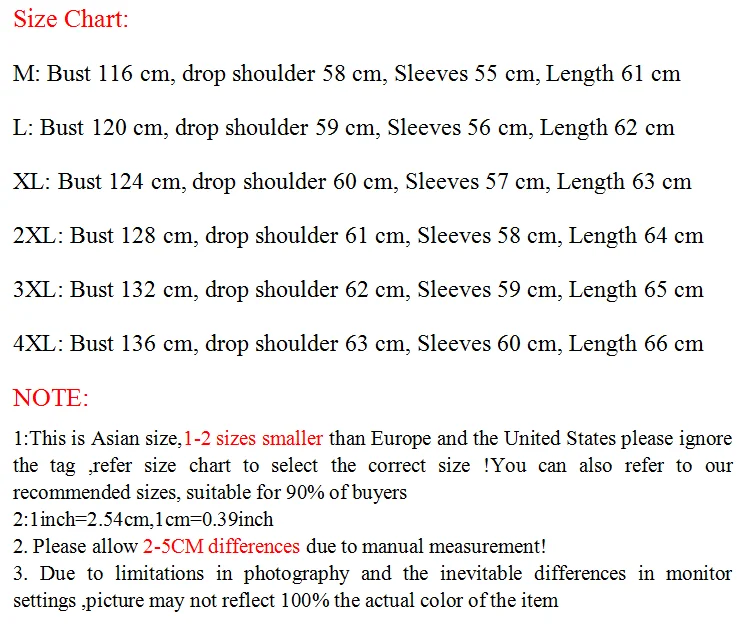 Size Chart:

M: Bust 116 cm, drop shoulder 58 cm, Sleeves 55 cm, Length 61 cm

L: Bust 120 cm, drop shoulder 59 cm, Sleeves 56 cm, Length 62 cm

XL: Bust 124 cm, drop shoulder 60 cm, Sleeves 57 cm, Length 63 cm

2XL: Bust 128 cm, drop shoulder 61 cm, Sleeves 58 cm, Length 64 cm

3XL: Bust 132 cm, drop shoulder 62 cm, Sleeves 59 cm, Length 65 cm

4XL: Bust 136 cm, drop shoulder 63 cm, Sleeves 60 cm, Length 66 cm

NOTE:

1:This is Asian size,1-2 sizes smaller than Europe and the United States please ignore the tag ,refer size chart to select the correct size !You can also refer to our recommended sizes, suitable for 90% of buyers
2:1inch=2.54cm,1cm=0.39inch
2. Please allow 2-5CM differences due to manual measurement!
3. Due to limitations in photography and the inevitable differences in monitor settings ,picture may not reflect 100% the actual color of the item